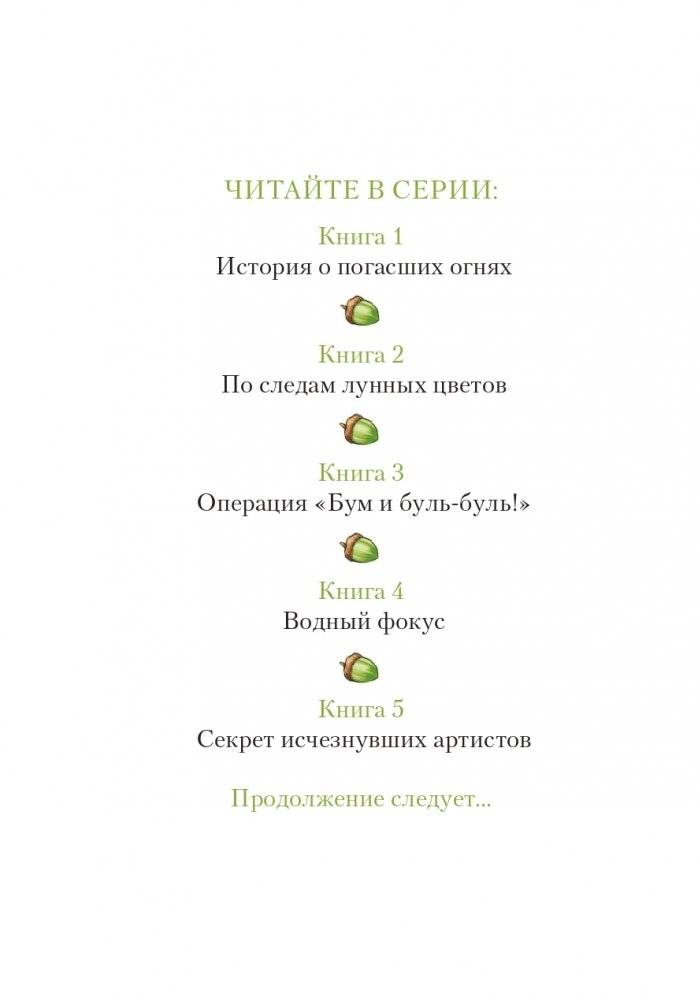 ЧИТАЙТЕ В СЕРИИ:

Книга 1
История о погасших огнях

Книга 2
По следам лунных цветов

Книга 3
Операция «Бум и буль-буль!»

Книга 4
Водный фокус

Книга 5
Секрет исчезнувших артистов

Продолжение следует...